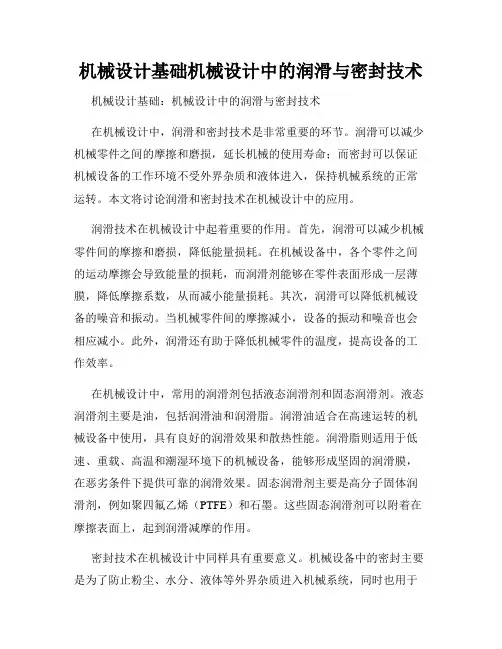 机械设计基础机械设计中的润滑与密封技术

机械设计基础：机械设计中的润滑与密封技术

在机械设计中，润滑和密封技术是非常重要的环节。润滑可以减少机械零件之间的摩擦和磨损，延长机械的使用寿命；而密封可以保证机械设备的工作环境不受外界杂质和液体进入，保持机械系统的正常运转。本文将讨论润滑和密封技术在机械设计中的应用。

润滑技术在机械设计中起着重要的作用。首先，润滑可以减少机械零件间的摩擦和磨损，降低能量损耗。在机械设备中，各个零件之间的运动摩擦会导致能量的损耗，而润滑剂能够在零件表面形成一层薄膜，降低摩擦系数，从而减小能量损耗。其次，润滑可以降低机械设备的噪音和振动。当机械零件间的摩擦减小，设备的振动和噪音也会相应减小。此外，润滑还有助于降低机械零件的温度，提高设备的工作效率。

在机械设计中，常用的润滑剂包括液态润滑剂和固态润滑剂。液态润滑剂主要是油，包括润滑油和润滑脂。润滑油适合在高速运转的机械设备中使用，具有良好的润滑效果和散热性能。润滑脂则适用于低速、重载、高温和潮湿环境下的机械设备，能够形成坚固的润滑膜，在恶劣条件下提供可靠的润滑效果。固态润滑剂主要是高分子固体润滑剂，例如聚四氟乙烯（PTFE）和石墨。这些固态润滑剂可以附着在摩擦表面上，起到润滑减摩的作用。

密封技术在机械设计中同样具有重要意义。机械设备中的密封主要是为了防止粉尘、水分、液体等外界杂质进入机械系统，同时也用于